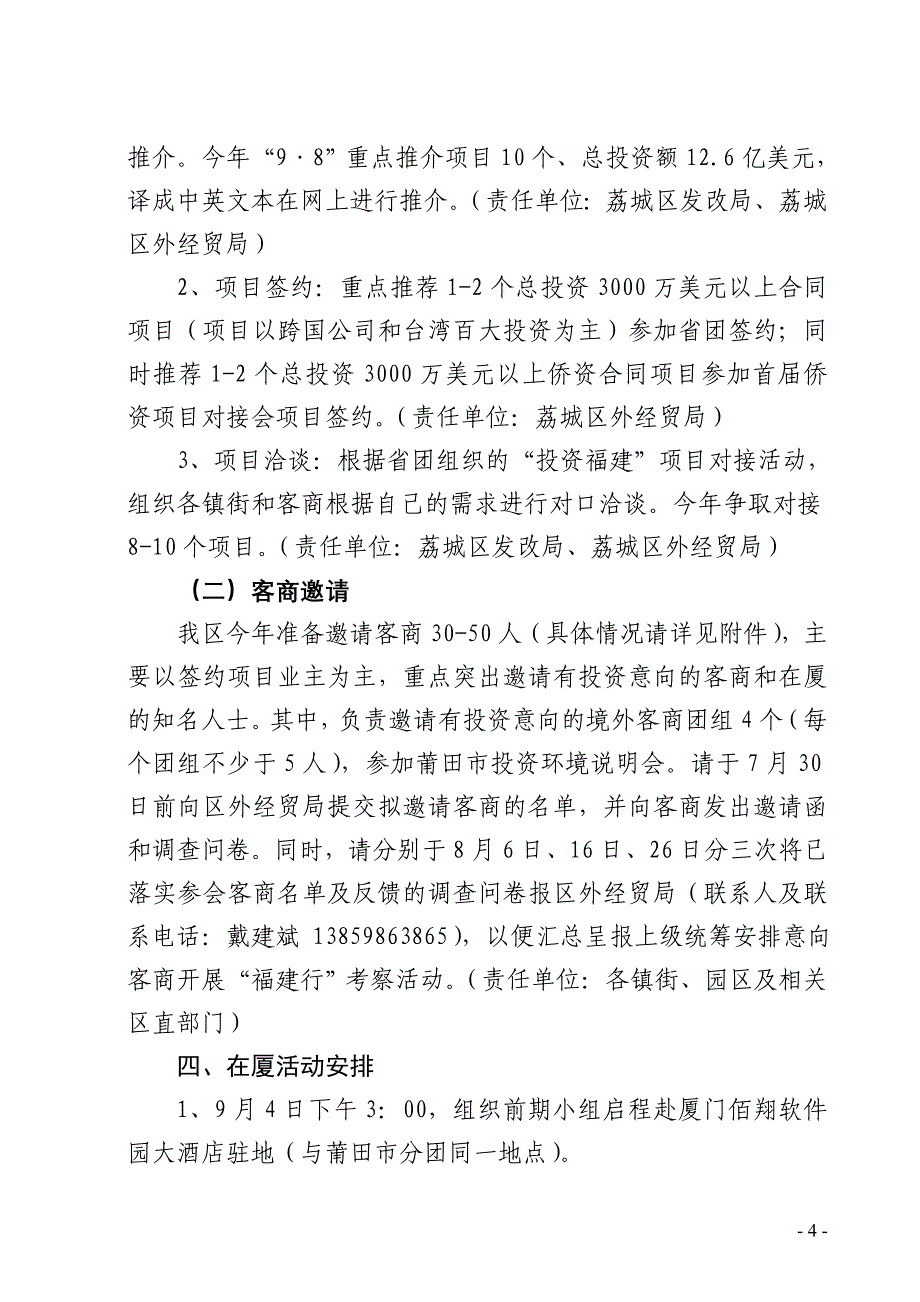 推介。今年“9·8”重点推介项目10个、总投资额12.6亿美元，译成中英文本在网上进行推介。（责任单位：荔城区发改局、荔城区外经贸局）

2、项目签约：重点推荐1-2个总投资3000万美元以上合同项目（项目以跨国公司和台湾百大投资为主）参加省团签约；同时推荐1-2个总投资3000万美元以上侨资合同项目参加首届侨资项目对接会项目签约。（责任单位：荔城区外经贸局）

3、项目洽谈：根据省团组织的“投资福建”项目对接活动，组织各镇街和客商根据自己的需求进行对口洽谈。今年争取对接8-10个项目。（责任单位：荔城区发改局、荔城区外经贸局）

（二）客商邀请

我区今年准备邀请客商30-50人（具体情况请详见附件），主要以签约项目业主为主，重点突出邀请有投资意向的客商和在厦的知名人士。其中，负责邀请有投资意向的境外客商团组4个（每个团组不少于5人），参加莆田市投资环境说明会。请于7月30日前向区外经贸局提交拟邀请客商的名单，并向客商发出邀请函和调查问卷。同时，请分别于8月6日、16日、26日分三次将已落实参会客商名单及反馈的调查问卷报区外经贸局（联系人及联系电话：戴建斌 13859863865），以便汇总呈报上级统筹安排意向客商开展“福建行”考察活动。（责任单位：各镇街、园区及相关区直部门）

四、在厦活动安排

1、9月4日下午3：00，组织前期小组启程赴厦门佰翔软件园大酒店驻地（与莆田市分团同一地点）。

- 4 -